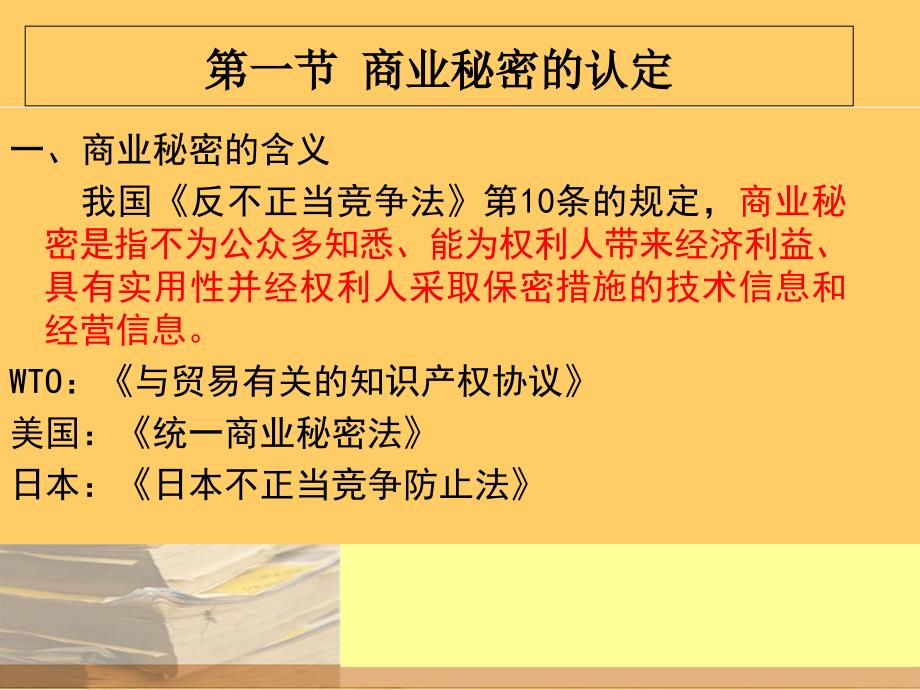 第一节 商业秘密的认定

一、商业秘密的含义

我国《反不正当竞争法》第10条的规定，商业秘密是指不为公众多知悉、能为权利人带来经济利益、具有实用性并经权利人采取保密措施的技术信息和经营信息。

WTO：《与贸易有关的知识产权协议》
美国：《统一商业秘密法》
日本：《日本不正当竞争防止法》